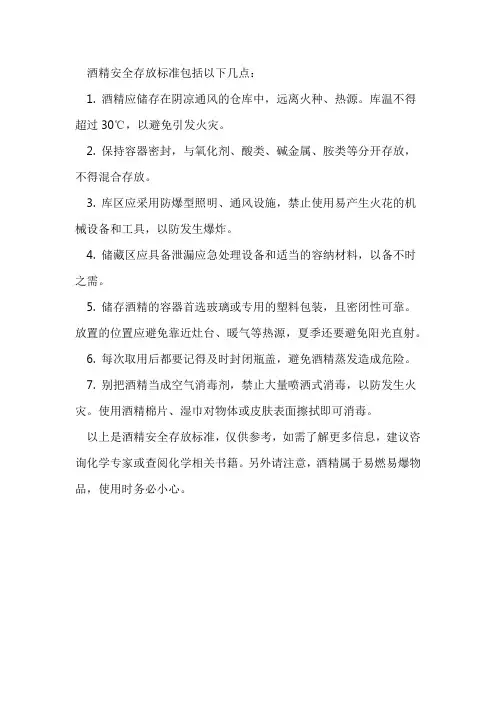 酒精安全存放标准包括以下几点：

1. 酒精应储存在阴凉通风的仓库中，远离火种、热源。库温不得超过 30℃，以避免引发火灾。

2. 保持容器密封，与氧化剂、酸类、碱金属、胺类等分开存放，不得混合存放。

3. 库区应采用防爆型照明、通风设施，禁止使用易产生火花的机械设备和工具，以防发生爆炸。

4. 储藏区应具备泄漏应急处理设备和适当的容纳材料，以备不时之需。

5. 储存酒精的容器首选玻璃或专用的塑料包装，且密闭性可靠。放置的位置应避免靠近灶台、暖气等热源，夏季还要避免阳光直射。

6. 每次取用后都要记得及时封闭瓶盖，避免酒精蒸发造成危险。

7. 别把酒精当成空气消毒剂，禁止大量喷洒式消毒，以防发生火灾。使用酒精棉片、湿巾对物体或皮肤表面擦拭即可消毒。

以上是酒精安全存放标准，仅供参考，如需了解更多信息，建议咨询化学专家或查阅化学相关书籍。另外请注意，酒精属于易燃易爆物品，使用时务必小心。